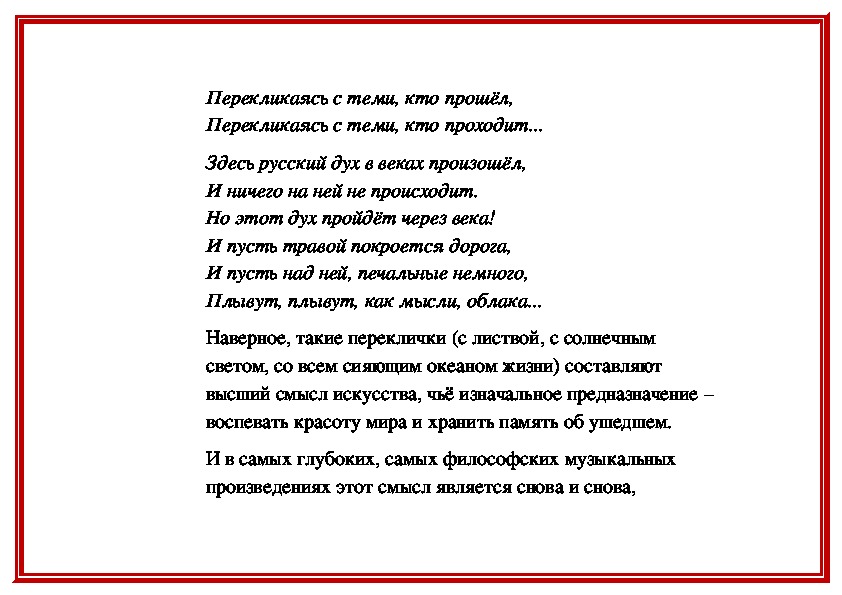 Перекликаясь с теми, кто прошёл,
Перекликаясь с теми, кто проходит...

Здесь русский дух в веках произошёл,
И ничего на ней не происходит.
Но этот дух пройдёт через века!
И пусть травой покроется дорога,
И пусть над ней, печальные немного,
Плывут, плывут, как мысли, облака...

Наверное, такие переклички (с листвой, с солнечным светом, со всем сияющим океаном жизни) составляют высший смысл искусства, чьё изначальное предназначение – воспевать красоту мира и хранить память об ушедшем.

И в самых глубоких, самых философских музыкальных произведениях этот смысл является снова и снова,